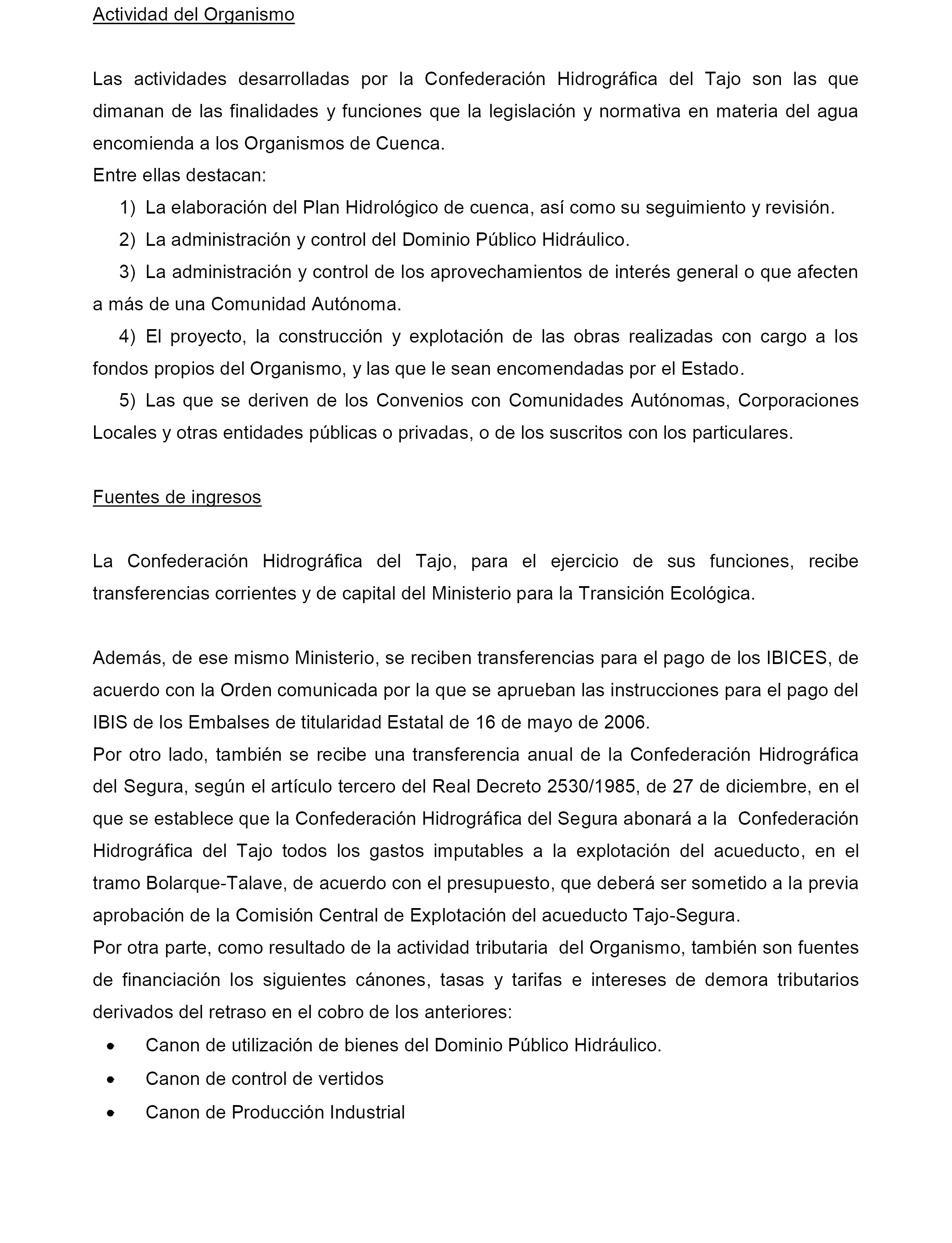 Actividad del Organismo

Las actividades desarrolladas por la Confederación Hidrográfica del Tajo son las que dimanan de las finalidades y funciones que la legislación y normativa en materia del agua encomienda a los Organismos de Cuenca.
Entre ellas destacan:
1) La elaboración del Plan Hidrológico de cuenca, así como su seguimiento y revisión.
2) La administración y control del Dominio Público Hidráulico.
3) La administración y control de los aprovechamientos de interés general o que afecten a más de una Comunidad Autónoma.
4) El proyecto, la construcción y explotación de las obras realizadas con cargo a los fondos propios del Organismo, y las que le sean encomendadas por el Estado.
5) Las que se deriven de los Convenios con Comunidades Autónomas, Corporaciones Locales y otras entidades públicas o privadas, o de los suscritos con los particulares.

Fuentes de ingresos

La Confederación Hidrográfica del Tajo, para el ejercicio de sus funciones, recibe transferencias corrientes y de capital del Ministerio para la Transición Ecológica.

Además, de ese mismo Ministerio, se reciben transferencias para el pago de los IBICES, de acuerdo con la Orden comunicada por la que se aprueban las instrucciones para el pago del IBIS de los Embalses de titularidad Estatal de 16 de mayo de 2006.
Por otro lado, también se recibe una transferencia anual de la Confederación Hidrográfica del Segura, según el artículo tercero del Real Decreto 2530/1985, de 27 de diciembre, en el que se establece que la Confederación Hidrográfica del Segura abonará a la Confederación Hidrográfica del Tajo todos los gastos imputables a la explotación del acueducto, en el tramo Bolarque-Talave, de acuerdo con el presupuesto, que deberá ser sometido a la previa aprobación de la Comisión Central de Explotación del acueducto Tajo-Segura.
Por otra parte, como resultado de la actividad tributaria del Organismo, también son fuentes de financiación los siguientes cánones, tasas y tarifas e intereses de demora tributarios derivados del retraso en el cobro de los anteriores:
• Canon de utilización de bienes del Dominio Público Hidráulico.
• Canon de control de vertidos
• Canon de Producción Industrial